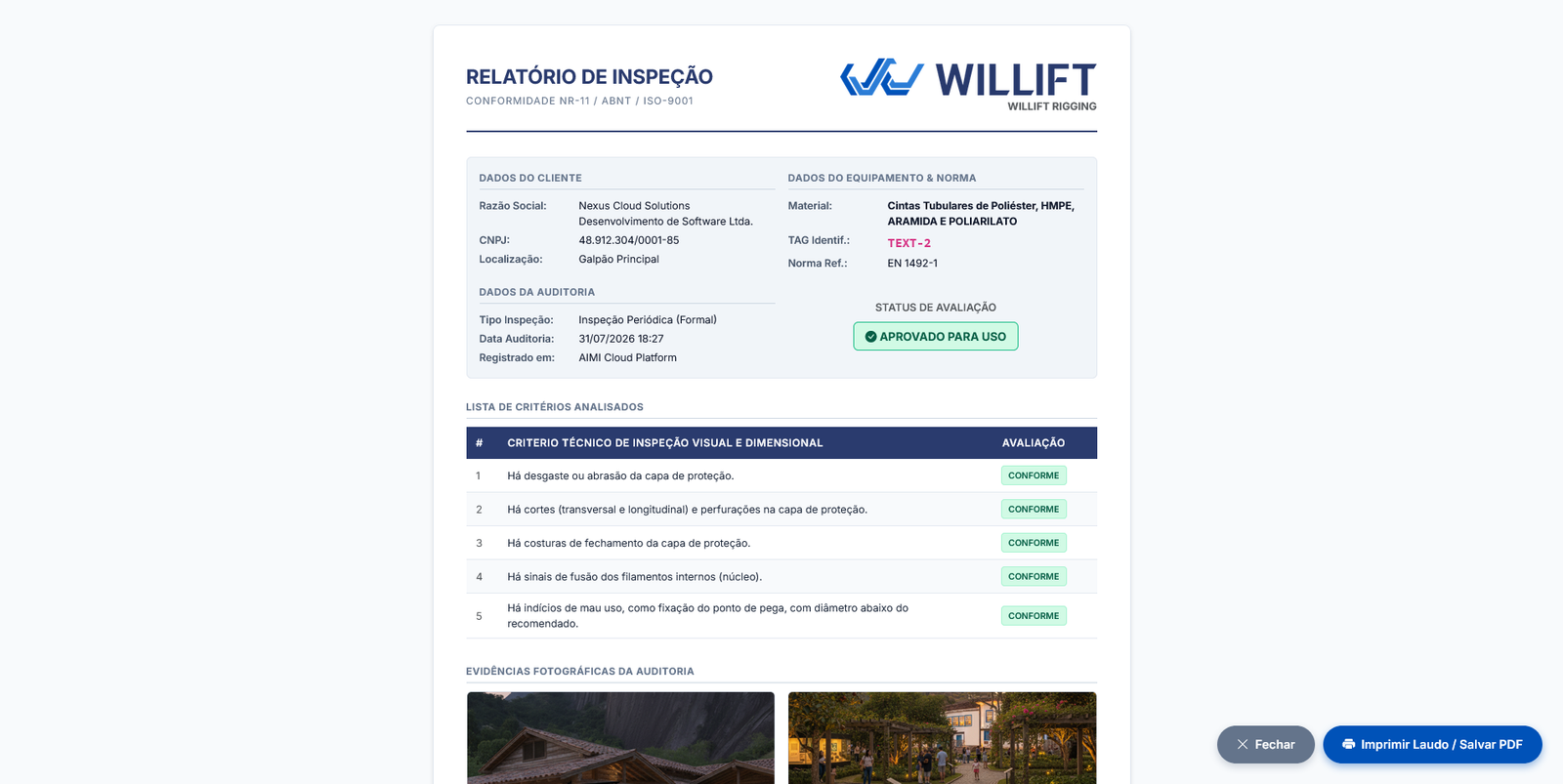 RELATÓRIO DE INSPEÇÃO
CONFORMIDADE NR-11 / ABNT / ISO-9001

WILLIFT
WILLIFT RIGGING

DADOS DO CLIENTE

Razão Social: Nexus Cloud Solutions Desenvolvimento de Software Ltda.
CNPJ: 48.912.304/0001-85
Localização: Galpão Principal

DADOS DA AUDITORIA

Tipo Inspeção: Inspeção Periódica (Formal)
Data Auditoria: 31/07/2026 18:27
Registrado em: AIMI Cloud Platform

DADOS DO EQUIPAMENTO & NORMA

Material: Cintas Tubulares de Poliéster, HMPE, ARAMIDA E POLIARILATO
TAG Identif.: TEXT-2
Norma Ref.: EN 1492-1

STATUS DE AVALIAÇÃO
APROVADO PARA USO

LISTA DE CRITÉRIOS ANALISADOS

| # | CRITERIO TÉCNICO DE INSPEÇÃO VISUAL E DIMENSIONAL | AVALIAÇÃO |
|---|---|---|
| 1 | Há desgaste ou abrasão da capa de proteção. | CONFORME |
| 2 | Há cortes (transversal e longitudinal) e perfurações na capa de proteção. | CONFORME |
| 3 | Há costuras de fechamento da capa de proteção. | CONFORME |
| 4 | Há sinais de fusão dos filamentos internos (núcleo). | CONFORME |
| 5 | Há indícios de mau uso, como fixação do ponto de pega, com diâmetro abaixo do recomendado. | CONFORME |

EVIDÊNCIAS FOTOGRÁFICAS DA AUDITORIA

Fechar
Imprimir Laudo / Salvar PDF